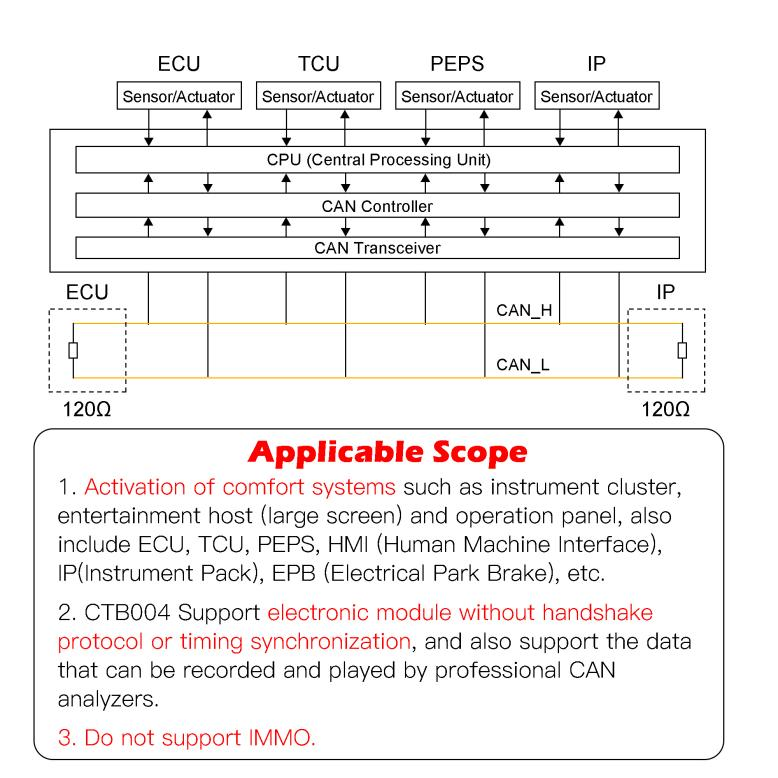 ECU TCU PEPS IP

Sensor/Actuator Sensor/Actuator Sensor/Actuator Sensor/Actuator

CPU (Central Processing Unit)

CAN Controller

CAN Transceiver

ECU

IP

CAN_H

CAN_L

120Ω

120Ω

Applicable Scope

1. Activation of comfort systems such as instrument cluster, entertainment host (large screen) and operation panel, also include ECU, TCU, PEPS, HMI (Human Machine Interface), IP(Instrument Pack), EPB (Electrical Park Brake), etc.

2. CTB004 Support electronic module without handshake protocol or timing synchronization, and also support the data that can be recorded and played by professional CAN analyzers.

3. Do not support IMMO.